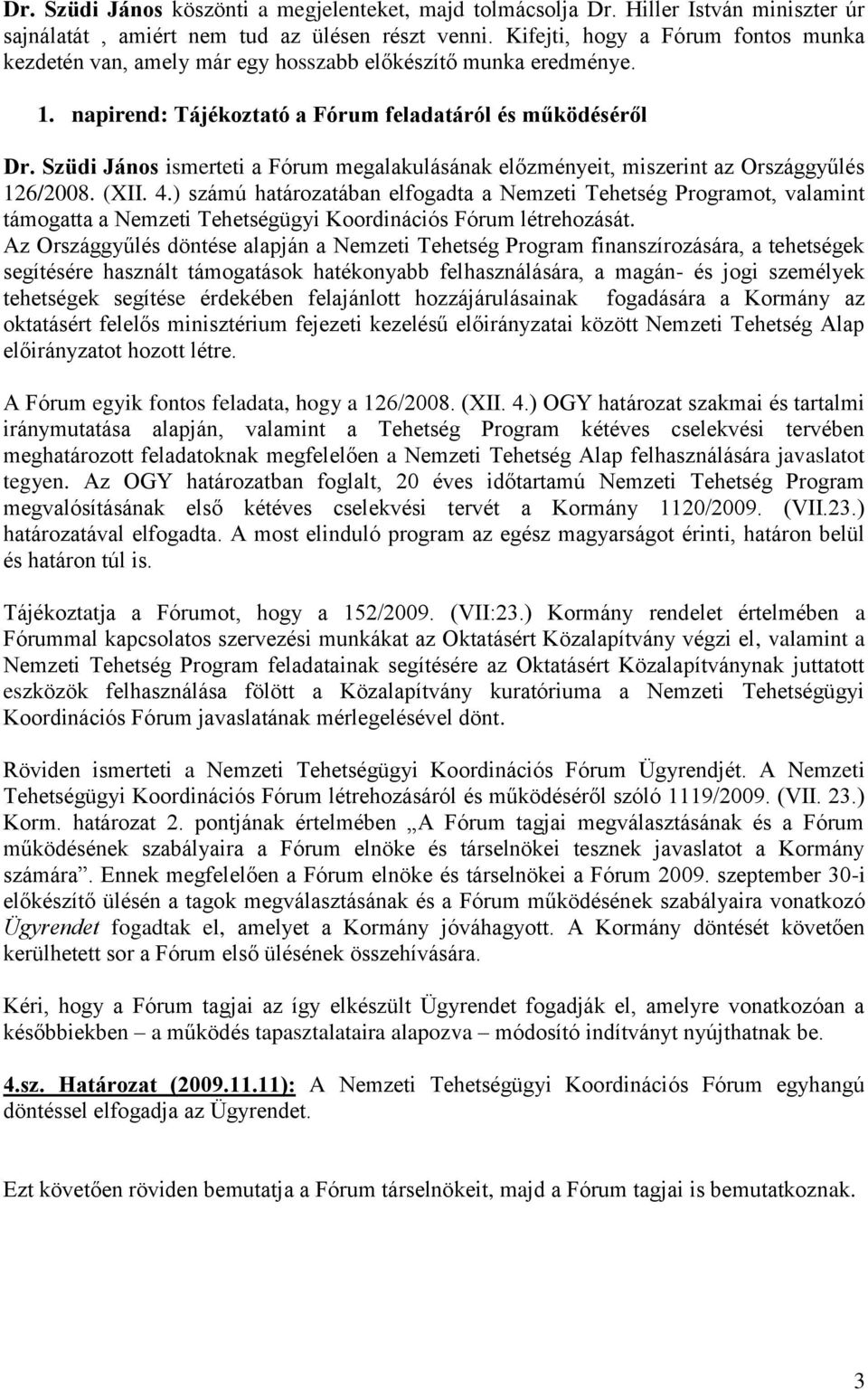 Dr. Szüdi János köszönti a megjelenteket, majd tolmácsolja Dr. Hiller István miniszter úr sajnálatát , amiért nem tud az ülésen részt venni. Kifejti, hogy a Fórum fontos munka kezdetén van, amely már egy hosszabb előkészítő munka eredménye.

1. napirend: Tájékoztató a Fórum feladatáról és működéséről

Dr. Szüdi János ismerteti a Fórum megalakulásának előzményeit, miszerint az Országgyűlés 126/2008. (XII. 4.) számú határozatában elfogadta a Nemzeti Tehetség Programot, valamint támogatta a Nemzeti Tehetségügyi Koordinációs Fórum létrehozását.

Az Országgyűlés döntése alapján a Nemzeti Tehetség Program finanszírozására, a tehetségek segítésére használt támogatások hatékonyabb felhasználására, a magán- és jogi személyek tehetségek segítése érdekében felajánlott hozzájárulásainak fogadására a Kormány az oktatásért felelős minisztérium fejezeti kezelésű előirányzatai között Nemzeti Tehetség Alap előirányzatot hozott létre.

A Fórum egyik fontos feladata, hogy a 126/2008. (XII. 4.) OGY határozat szakmai és tartalmi iránymutatása alapján, valamint a Tehetség Program kétéves cselekvési tervében meghatározott feladatoknak megfelelően a Nemzeti Tehetség Alap felhasználására javaslatot tegyen. Az OGY határozatban foglalt, 20 éves időtartamú Nemzeti Tehetség Program megvalósításának első kétéves cselekvési tervét a Kormány 1120/2009. (VII.23.) határozatával elfogadta. A most elinduló program az egész magyarságot érinti, határon belül és határon túl is.

Tájékoztatja a Fórumot, hogy a 152/2009. (VII:23.) Kormány rendelet értelmében a Fórummal kapcsolatos szervezési munkákat az Oktatásért Közalapítvány végzi el, valamint a Nemzeti Tehetség Program feladatainak segítésére az Oktatásért Közalapítványnak juttatott eszközök felhasználása fölött a Közalapítvány kuratóriuma a Nemzeti Tehetségügyi Koordinációs Fórum javaslatának mérlegelésével dönt.

Röviden ismerteti a Nemzeti Tehetségügyi Koordinációs Fórum Ügyrendjét. A Nemzeti Tehetségügyi Koordinációs Fórum létrehozásáról és működéséről szóló 1119/2009. (VII. 23.) Korm. határozat 2. pontjának értelmében „A Fórum tagjai megválasztásának és a Fórum működésének szabályaira a Fórum elnöke és társelnökei tesznek javaslatot a Kormány számára”. Ennek megfelelően a Fórum elnöke és társelnökei a Fórum 2009. szeptember 30-i előkészítő ülésén a tagok megválasztásának és a Fórum működésének szabályaira vonatkozó Ügyrendet fogadtak el, amelyet a Kormány jóváhagyott. A Kormány döntését követően kerülhetett sor a Fórum első ülésének összehívására.

Kéri, hogy a Fórum tagjai az így elkészült Ügyrendet fogadják el, amelyre vonatkozóan a későbbiekben – a működés tapasztalataira alapozva – módosító indítványt nyújthatnak be.

4.sz. Határozat (2009.11.11): A Nemzeti Tehetségügyi Koordinációs Fórum egyhangú döntéssel elfogadja az Ügyrendet.

Ezt követően röviden bemutatja a Fórum társelnökeit, majd a Fórum tagjai is bemutatkoznak.

3